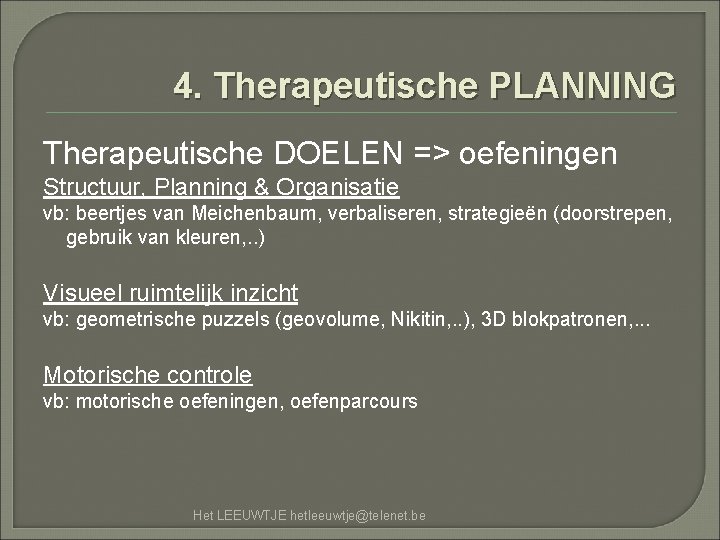 4. Therapeutische PLANNING

Therapeutische DOELEN => oefeningen

Structuur, Planning & Organisatie
vb: beertjes van Meichenbaum, verbaliseren, strategieën (doorstrepen, gebruik van kleuren,..)

Visueel ruimtelijk inzicht
vb: geometrische puzzels (geovolume, Nikitin,..), 3D blokpatronen,...

Motorische controle
vb: motorische oefeningen, oefenparcours

Het LEEUWTJE hetleeuwtje@telenet.be